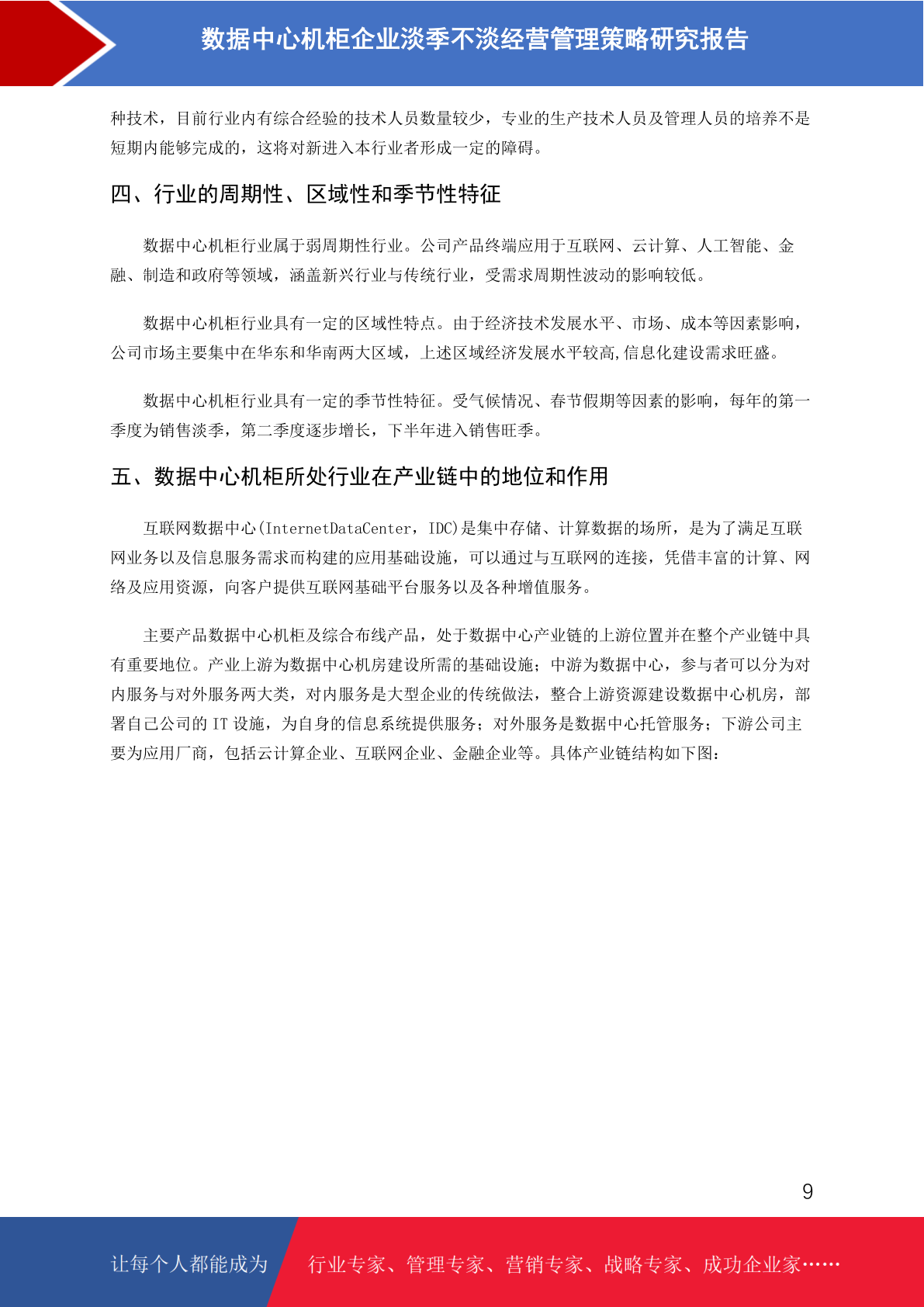 数据中心机柜企业淡季不淡经营管理策略研究报告

种技术，目前行业内有综合经验的技术人员数量较少，专业的生产技术人员及管理人员的培养不是短期内能够完成的，这将对新进入本行业者形成一定的障碍。

四、行业的周期性、区域性和季节性特征

数据中心机柜行业属于弱周期性行业。公司产品终端应用于互联网、云计算、人工智能、金融、制造和政府等领域，涵盖新兴行业与传统行业，受需求周期性波动的影响较低。

数据中心机柜行业具有一定的区域性特点。由于经济技术发展水平、市场、成本等因素影响，公司市场主要集中在华东和华南两大区域，上述区域经济发展水平较高,信息化建设需求旺盛。

数据中心机柜行业具有一定的季节性特征。受气候情况、春节假期等因素的影响，每年的第一季度为销售淡季，第二季度逐步增长，下半年进入销售旺季。

五、数据中心机柜所处行业在产业链中的地位和作用

互联网数据中心(InternetDataCenter，IDC)是集中存储、计算数据的场所，是为了满足互联网业务以及信息服务需求而构建的应用基础设施，可以通过与互联网的连接，凭借丰富的计算、网络及应用资源，向客户提供互联网基础平台服务以及各种增值服务。

主要产品数据中心机柜及综合布线产品，处于数据中心产业链的上游位置并在整个产业链中具有重要地位。产业上游为数据中心机房建设所需的基础设施；中游为数据中心，参与者可以分为对内服务与对外服务两大类，对内服务是大型企业的传统做法，整合上游资源建设数据中心机房，部署自己公司的 IT 设施，为自身的信息系统提供服务；对外服务是数据中心托管服务；下游公司主要为应用厂商，包括云计算企业、互联网企业、金融企业等。具体产业链结构如下图：

9

让每个人都能成为 行业专家、管理专家、营销专家、战略专家、成功企业家……